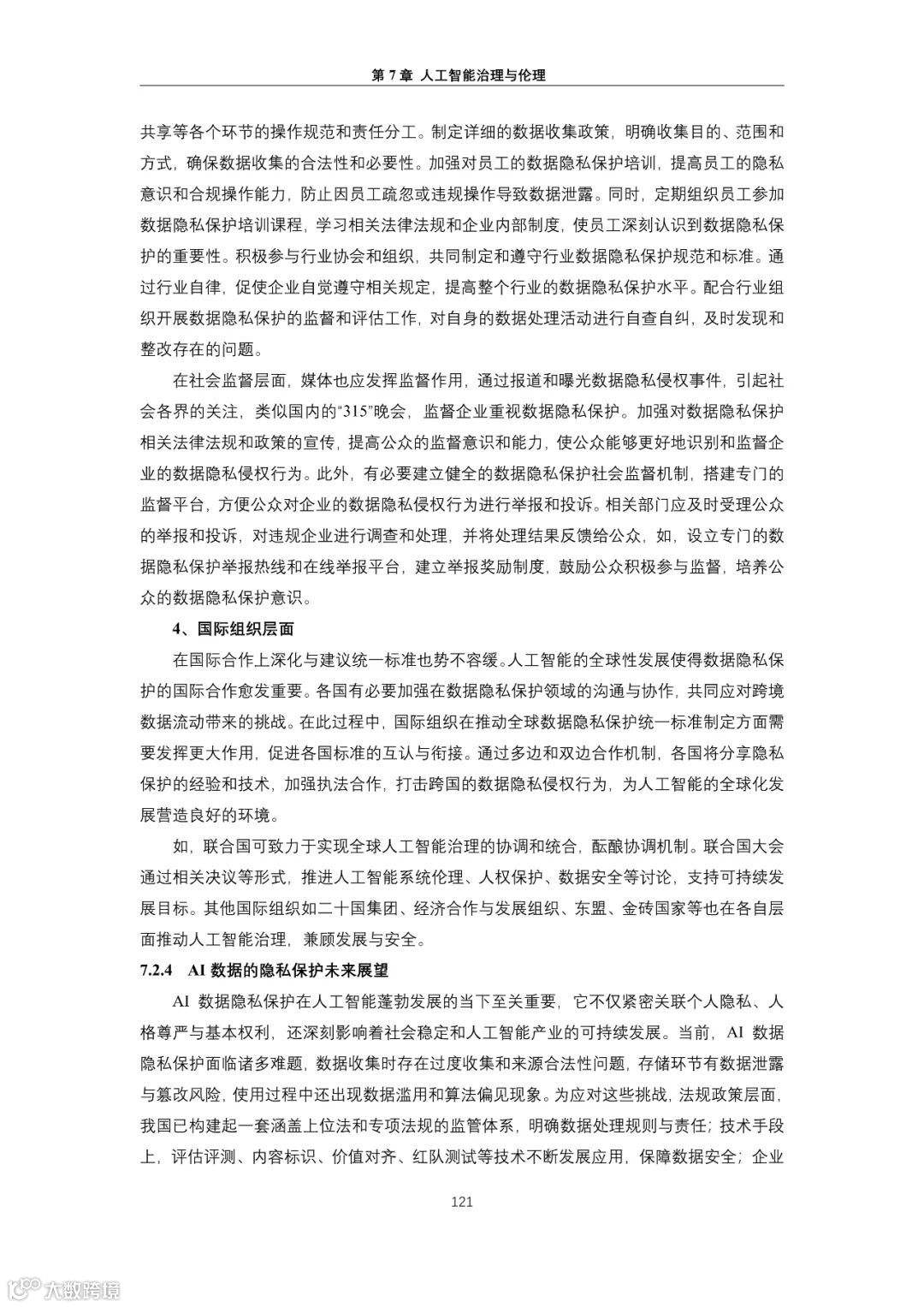 第 7 章 人工智能治理与伦理

共享等各个环节的操作规范和责任分工。制定详细的数据收集政策，明确收集目的、范围和方式，确保数据收集的合法性和必要性。加强对员工的数据隐私保护培训，提高员工的隐私意识和合规操作能力，防止因员工疏忽或违规操作导致数据泄露。同时，定期组织员工参加数据隐私保护培训课程，学习相关法律法规和企业内部制度，使员工深刻认识到数据隐私保护的重要性。积极参与行业协会和组织，共同制定和遵守行业数据隐私保护规范和标准。通过行业自律，促使企业自觉遵守相关规定，提高整个行业的数据隐私保护水平。配合行业组织开展数据隐私保护的监督和评估工作，对自身的数据处理活动进行自查自纠，及时发现和整改存在的问题。

在社会监督层面，媒体也应发挥监督作用，通过报道和曝光数据隐私侵权事件，引起社会各界的关注，类似国内的“315”晚会，监督企业重视数据隐私保护。加强对数据隐私保护相关法律法规和政策的宣传，提高公众的监督意识和能力，使公众能够更好地识别和监督企业的数据隐私侵权行为。此外，有必要建立健全的数据隐私保护社会监督机制，搭建专门的监督平台，方便公众对企业的数据隐私侵权行为进行举报和投诉。相关部门应及时受理公众的举报和投诉，对违规企业进行调查和处理，并将处理结果反馈给公众，如，设立专门的数据隐私保护举报热线和在线举报平台，建立举报奖励制度，鼓励公众积极参与监督，培养公众的数据隐私保护意识。

4、国际组织层面

在国际合作上深化与建议统一标准也势不容缓。人工智能的全球性发展使得数据隐私保护的国际合作愈发重要。各国有必要加强在数据隐私保护领域的沟通与协作，共同应对跨境数据流动带来的挑战。在此过程中，国际组织在推动全球数据隐私保护统一标准制定方面需要发挥更大作用，促进各国标准的互认与衔接。通过多边和双边合作机制，各国将分享隐私保护的经验和技术，加强执法合作，打击跨国的数据隐私侵权行为，为人工智能的全球化发展营造良好的环境。

如，联合国可致力于实现全球人工智能治理的协调和统合，酝酿协调机制。联合国大会通过相关决议等形式，推进人工智能系统伦理、人权保护、数据安全等讨论，支持可持续发展目标。其他国际组织如二十国集团、经济合作与发展组织、东盟、金砖国家等也在各自层面推动人工智能治理，兼顾发展与安全。

7.2.4 AI 数据的隐私保护未来展望

AI 数据隐私保护在人工智能蓬勃发展的当下至关重要，它不仅紧密关联个人隐私、人格尊严与基本权利，还深刻影响着社会稳定和人工智能产业的可持续发展。当前，AI 数据隐私保护面临诸多难题，数据收集时存在过度收集和来源合法性问题，存储环节有数据泄露与篡改风险，使用过程中还出现数据滥用和算法偏见现象。为应对这些挑战，法规政策层面，我国已构建起一套涵盖上位法和专项法规的监管体系，明确数据处理规则与责任；技术手段上，评估评测、内容标识、价值对齐、红队测试等技术不断发展应用，保障数据安全；企业

121

大数跨境